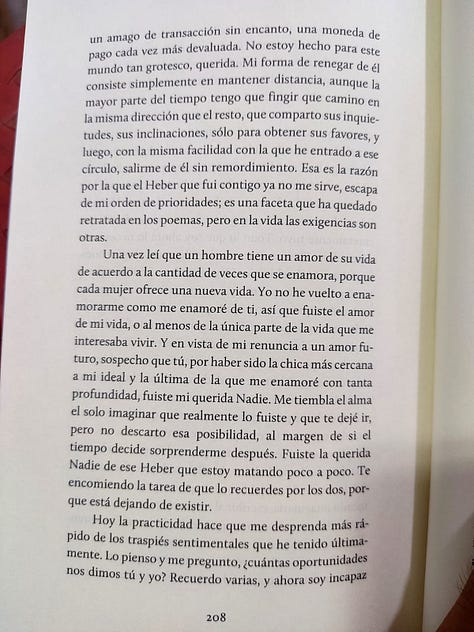 un amago de transacción sin encanto, una moneda de pago cada vez más devaluada. No estoy hecho para este mundo tan grotesco, querida. Mi forma de renegar de él consiste simplemente en mantener distancia, aunque la mayor parte del tiempo tengo que fingir que camino en la misma dirección que el resto, que comparto sus inquietudes, sus inclinaciones, sólo para obtener sus favores, y luego, con la misma facilidad con la que he entrado a ese círculo, salirme de él sin remordimiento. Esa es la razón por la que el Heber que fui contigo ya no me sirve, escapa de mi orden de prioridades; es una faceta que ha quedado retratada en los poemas, pero en la vida las exigencias son otras.

Una vez leí que un hombre tiene un amor de su vida de acuerdo a la cantidad de veces que se enamora, porque cada mujer ofrece una nueva vida. Yo no he vuelto a enamorarme como me enamoré de ti, así que fuiste el amor de mi vida, o al menos de la única parte de la vida que me interesaba vivir. Y en vista de mi renuncia a un amor futuro, sospecho que tú, por haber sido la chica más cercana a mi ideal y la última de la que me enamoré con tanta profundidad, fuiste mi querida Nadie. Me tiembla el alma el solo imaginar que realmente lo fuiste y que te dejé ir, pero no descarto esa posibilidad, al margen de si el tiempo decide sorprenderme después. Fuiste la querida Nadie de ese Heber que estoy matando poco a poco. Te encomiendo la tarea de que lo recuerdes por los dos, porque está dejando de existir.

Hoy la practicidad hace que me desprenda más rápido de los traspiés sentimentales que he tenido últimamente. Lo pienso y me pregunto, ¿cuántas oportunidades nos dimos tú y yo? Recuerdo varias, y ahora soy incapaz

208